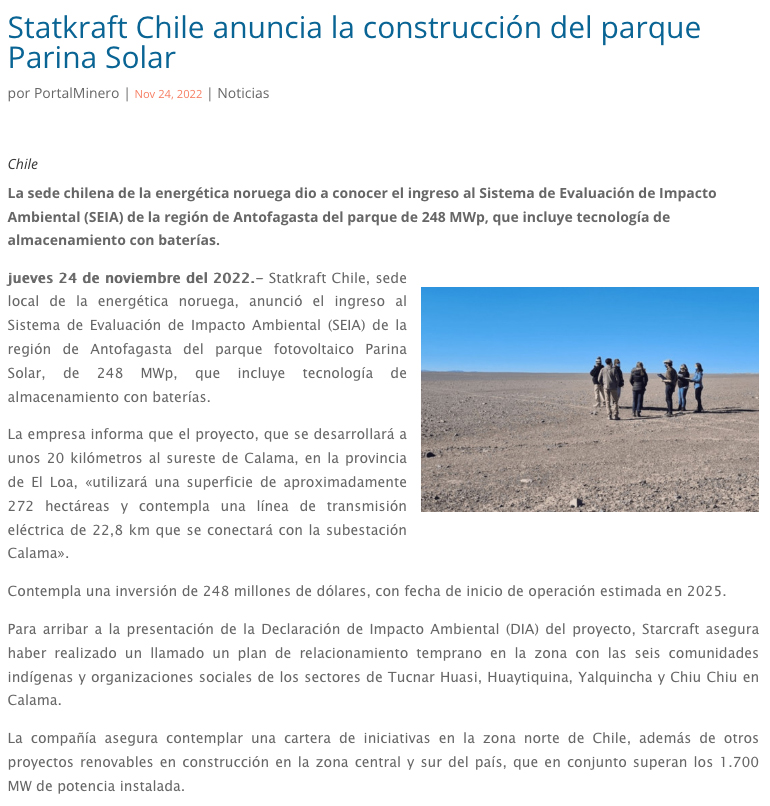 Statkraft Chile anuncia la construcción del parque Parina Solar

por PortalMinero | Nov 24, 2022 | Noticias

Chile

La sede chilena de la energética noruega dio a conocer el ingreso al Sistema de Evaluación de Impacto Ambiental (SEIA) de la región de Antofagasta del parque de 248 MWp, que incluye tecnología de almacenamiento con baterías.

jueves 24 de noviembre del 2022.– Statkraft Chile, sede local de la energética noruega, anunció el ingreso al Sistema de Evaluación de Impacto Ambiental (SEIA) de la región de Antofagasta del parque fotovoltaico Parina Solar, de 248 MWp, que incluye tecnología de almacenamiento con baterías.

La empresa informa que el proyecto, que se desarrollará a unos 20 kilómetros al sureste de Calama, en la provincia de El Loa, «utilizará una superficie de aproximadamente 272 hectáreas y contempla una línea de transmisión eléctrica de 22,8 km que se conectará con la subestación Calama».

Contempla una inversión de 248 millones de dólares, con fecha de inicio de operación estimada en 2025.

Para arribar a la presentación de la Declaración de Impacto Ambiental (DIA) del proyecto, Starcraft asegura haber realizado un llamado un plan de relacionamiento temprano en la zona con las seis comunidades indígenas y organizaciones sociales de los sectores de Tucnar Huasi, Huaytiquina, Yalquincha y Chiu Chiu en Calama.

La compañía asegura contemplar una cartera de iniciativas en la zona norte de Chile, además de otros proyectos renovables en construcción en la zona central y sur del país, que en conjunto superan los 1.700 MW de potencia instalada.